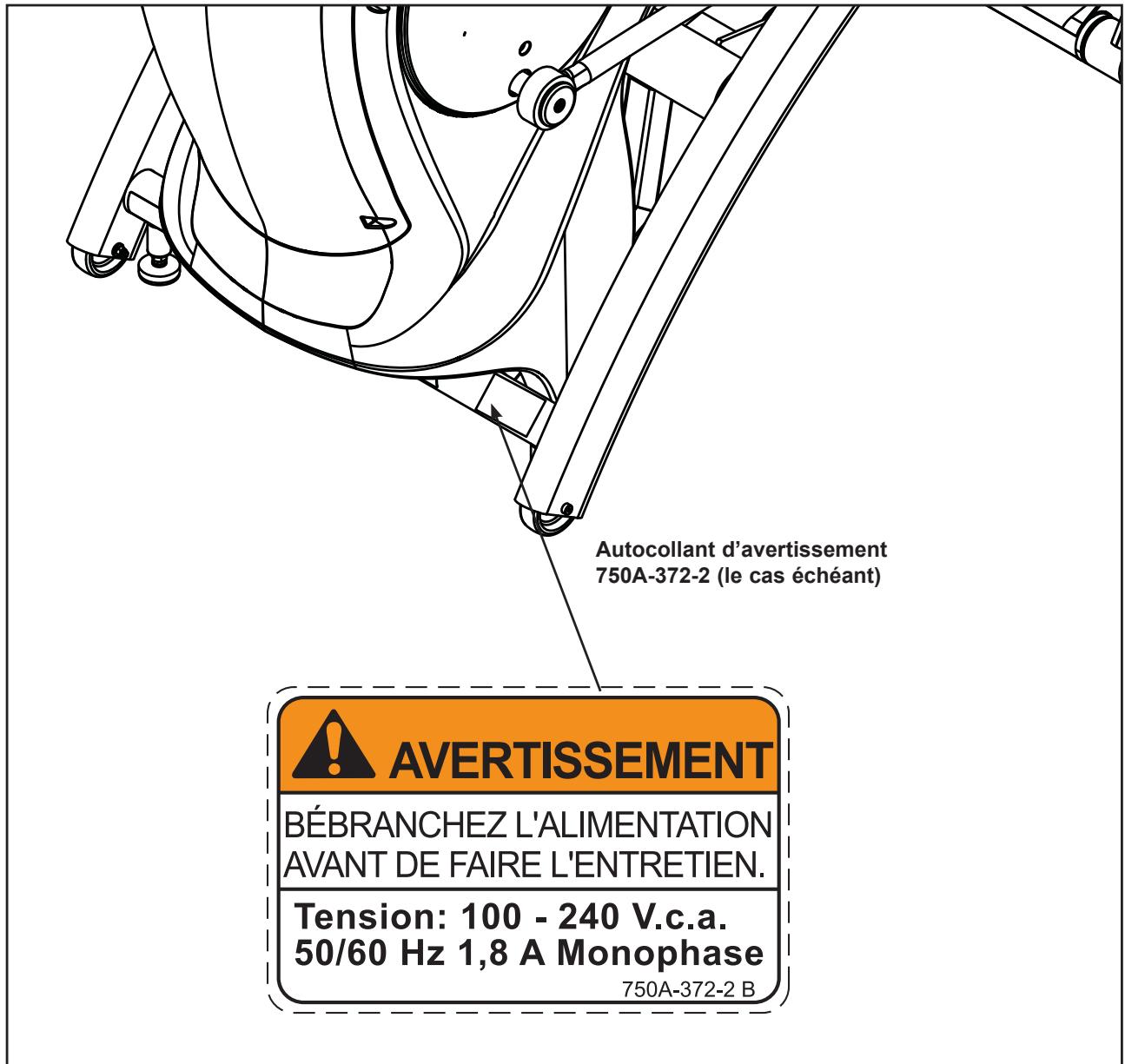 Autocollant d'avertissement 750A-372-2 (le cas échéant)

AVERTISSEMENT

BÉBRANCHEZ L'ALIMENTATION AVANT DE FAIRE L'ENTRETIEN.

Tension: 100 - 240 V.c.a. 50/60 Hz 1,8 A Monophase

750A-372-2 B